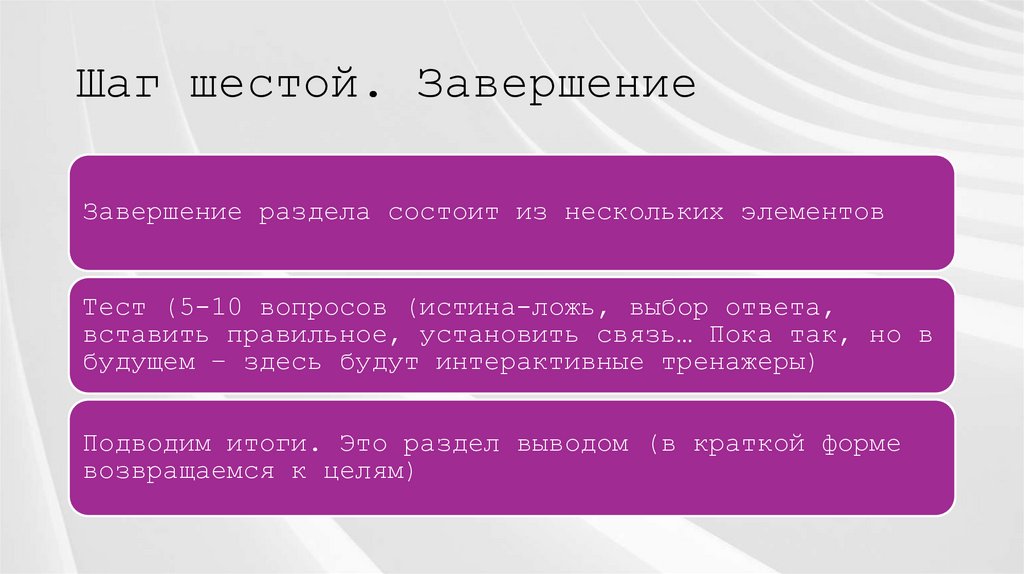 Шаг шестой. Завершение

Завершение раздела состоит из нескольких элементов

Тест (5-10 вопросов (истина-ложь, выбор ответа, вставить правильное, установить связь… Пока так, но в будущем – здесь будут интерактивные тренажеры)

Подводим итоги. Это раздел выводом (в краткой форме возвращаемся к целям)